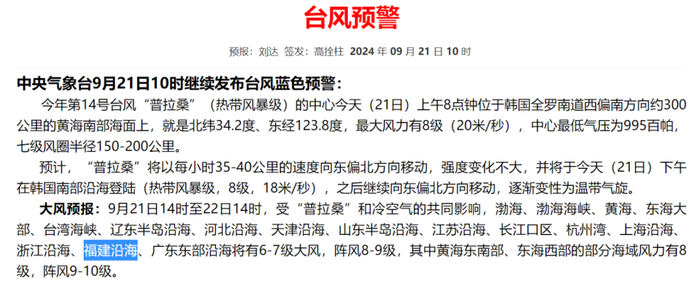 台风预警

预报：刘达 签发：高拴柱 2024 年 09 月 21 日 10 时

中央气象台9月21日10时继续发布台风蓝色预警：

今年第14号台风“普拉桑”（热带风暴级）的中心今天（21日）上午8点钟位于韩国全罗南道西偏南方向约300公里的黄海南部海面上，就是北纬34.2度、东经123.8度，最大风力有8级（20米/秒），中心最低气压为995百帕，七级风圈半径150-200公里。

预计，“普拉桑”将以每小时35-40公里的速度向东偏北方向移动，强度变化不大，并将于今天（21日）下午在韩国南部沿海登陆（热带风暴级，8级，18米/秒），之后继续向东偏北方向移动，逐渐变性为温带气旋。

大风预报：9月21日14时至22日14时，受“普拉桑”和冷空气的共同影响，渤海、渤海海峡、黄海、东海大部、台湾海峡、辽东半岛沿海、河北沿海、天津沿海、山东半岛沿海、江苏沿海、长江口区、杭州湾、上海沿海、浙江沿海、福建沿海、广东东部沿海将有6-7级大风，阵风8-9级，其中黄海东南部、东海西部的部分海域风力有8级，阵风9-10级。